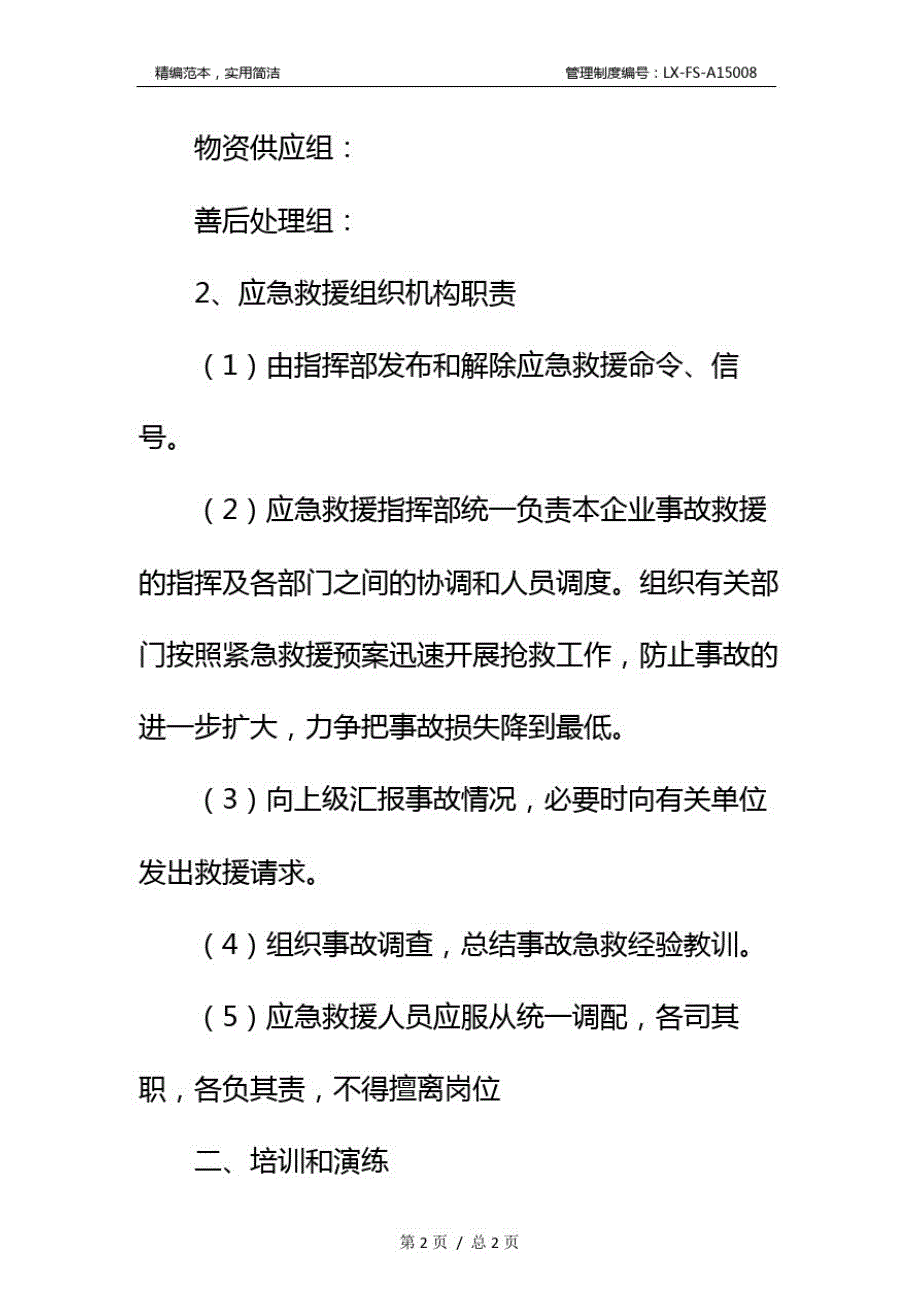 精编范本，实用简洁

管理制度编号：LX-FS-A15008

物资供应组：

善后处理组：

2、应急救援组织机构职责

（1）由指挥部发布和解除应急救援命令、信号。

（2）应急救援指挥部统一负责本企业事故救援的指挥及各部门之间的协调和人员调度。组织有关部门按照紧急救援预案迅速开展抢救工作，防止事故的进一步扩大，力争把事故损失降到最低。

（3）向上级汇报事故情况，必要时向有关单位发出救援请求。

（4）组织事故调查，总结事故急救经验教训。

（5）应急救援人员应服从统一调配，各司其职，各负其责，不得擅离岗位

二、培训和演练

第 2 页 / 总 2 页